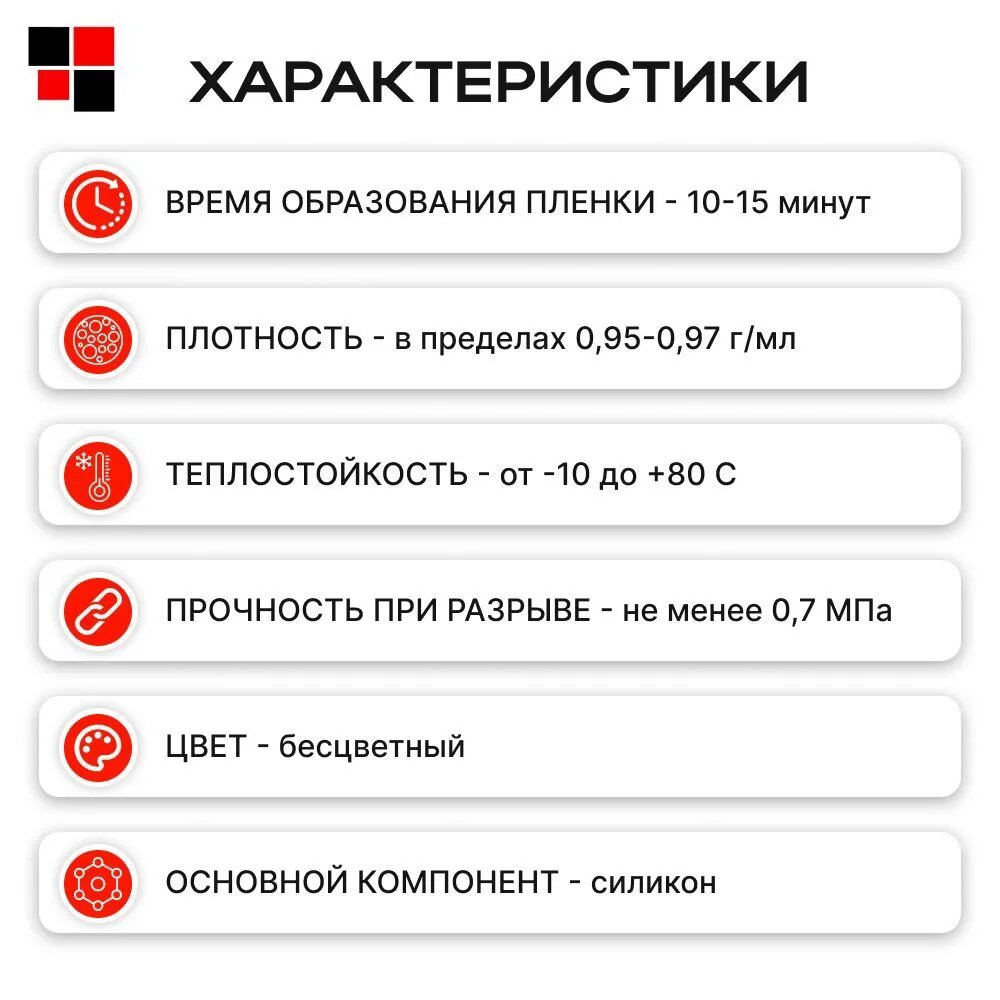 ХАРАКТЕРИСТИКИ

ВРЕМЯ ОБРАЗОВАНИЯ ПЛЕНКИ - 10-15 минут

ПЛОТНОСТЬ - в пределах 0,95-0,97 г/мл

ТЕПЛОСТОЙКОСТЬ - от -10 до +80 С

ПРОЧНОСТЬ ПРИ РАЗРЫВЕ - не менее 0,7 МПа

ЦВЕТ - бесцветный

ОСНОВНОЙ КОМПОНЕНТ - силикон